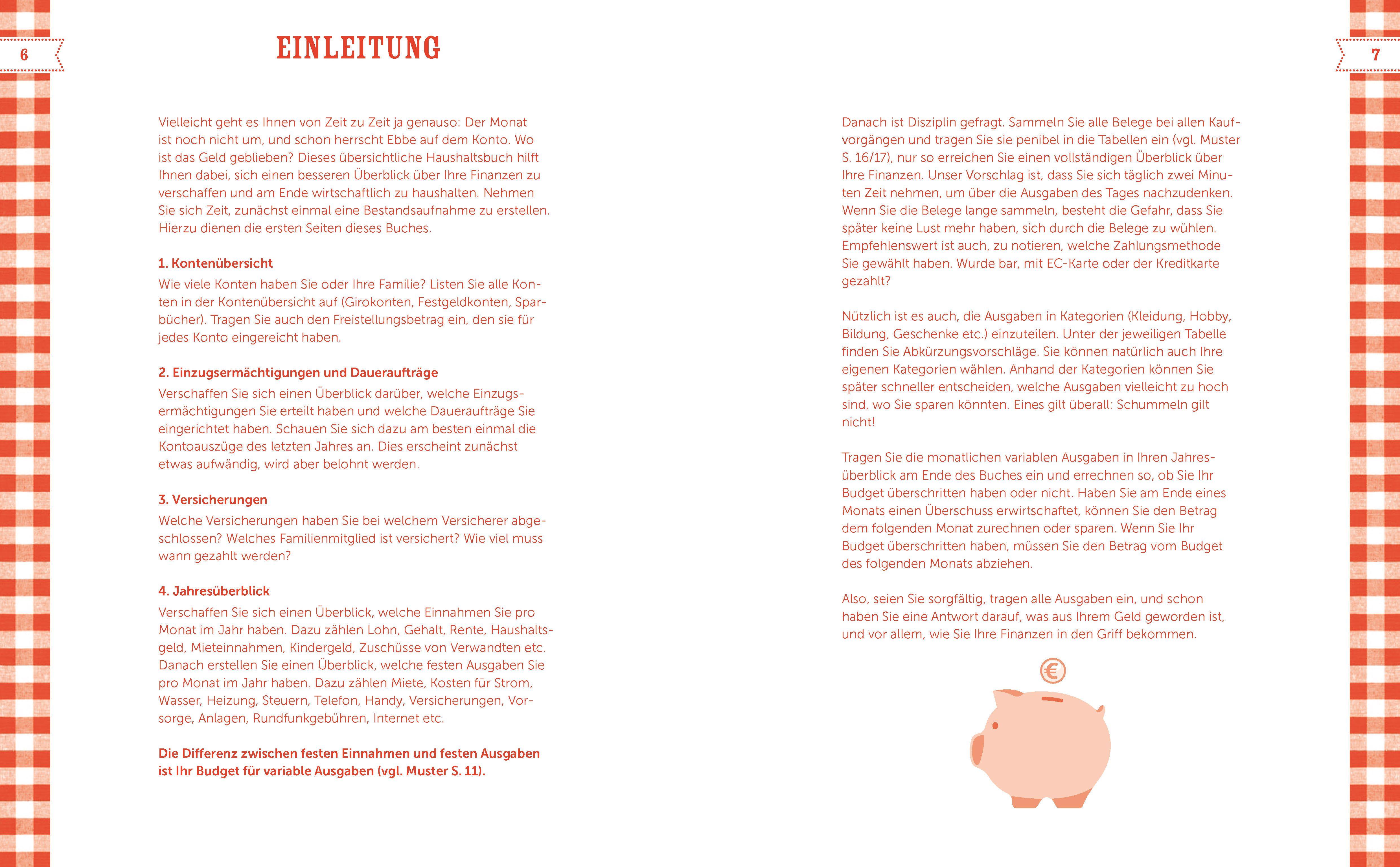 6

EINLEITUNG

Vielleicht geht es Ihnen von Zeit zu Zeit ja genauso: Der Monat ist noch nicht um, und schon herrscht Ebbe auf dem Konto. Wo ist das Geld geblieben? Dieses übersichtliche Haushaltsbuch hilft Ihnen dabei, sich einen besseren Überblick über Ihre Finanzen zu verschaffen und am Ende wirtschaftlich zu haushalten. Nehmen Sie sich Zeit, zunächst einmal eine Bestandsaufnahme zu erstellen. Hierzu dienen die ersten Seiten dieses Buches.

1. Kontenübersicht
Wie viele Konten haben Sie oder Ihre Familie? Listen Sie alle Konten in der Kontenübersicht auf (Girokonten, Festgeldkonten, Sparbücher). Tragen Sie auch den Freistellungsbetrag ein, den sie für jedes Konto eingereicht haben.

2. Einzugsermächtigungen und Daueraufträge
Verschaffen Sie sich einen Überblick darüber, welche Einzugsermächtigungen Sie erteilt haben und welche Daueraufträge Sie eingerichtet haben. Schauen Sie sich dazu am besten einmal die Kontoauszüge des letzten Jahres an. Dies erscheint zunächst etwas aufwändig, wird aber belohnt werden.

3. Versicherungen
Welche Versicherungen haben Sie bei welchem Versicherer abgeschlossen? Welches Familienmitglied ist versichert? Wie viel muss wann gezahlt werden?

4. Jahresüberblick
Verschaffen Sie sich einen Überblick, welche Einnahmen Sie pro Monat im Jahr haben. Dazu zählen Lohn, Gehalt, Rente, Haushaltsgeld, Mieteinnahmen, Kindergeld, Zuschüsse von Verwandten etc. Danach erstellen Sie einen Überblick, welche festen Ausgaben Sie pro Monat im Jahr haben. Dazu zählen Miete, Kosten für Strom, Wasser, Heizung, Steuern, Telefon, Handy, Versicherungen, Vorsorge, Anlagen, Rundfunkgebühren, Internet etc.

Die Differenz zwischen festen Einnahmen und festen Ausgaben ist Ihr Budget für variable Ausgaben (vgl. Muster S. 11).

7

Danach ist Disziplin gefragt. Sammeln Sie alle Belege bei allen Kaufvorgängen und tragen Sie sie penibel in die Tabellen ein (vgl. Muster S. 16/17), nur so erreichen Sie einen vollständigen Überblick über Ihre Finanzen. Unser Vorschlag ist, dass Sie sich täglich zwei Minuten Zeit nehmen, um über die Ausgaben des Tages nachzudenken. Wenn Sie die Belege lange sammeln, besteht die Gefahr, dass Sie später keine Lust mehr haben, sich durch die Belege zu wühlen. Empfehlenswert ist auch, zu notieren, welche Zahlungsmethode Sie gewählt haben. Wurde bar, mit EC-Karte oder der Kreditkarte gezahlt?

Nützlich ist es auch, die Ausgaben in Kategorien (Kleidung, Hobby, Bildung, Geschenke etc.) einzuteilen. Unter der jeweiligen Tabelle finden Sie Abkürzungsvorschläge. Sie können natürlich auch Ihre eigenen Kategorien wählen. Anhand der Kategorien können Sie später schneller entscheiden, welche Ausgaben vielleicht zu hoch sind, wo Sie sparen könnten. Eines gilt überall: Schummeln gilt nicht!

Tragen Sie die monatlichen variablen Ausgaben in Ihren Jahresüberblick am Ende des Buches ein und errechnen so, ob Sie Ihr Budget überschritten haben oder nicht. Haben Sie am Ende eines Monats einen Überschuss erwirtschaftet, können Sie den Betrag dem folgenden Monat zurechnen oder sparen. Wenn Sie Ihr Budget überschritten haben, müssen Sie den Betrag vom Budget des folgenden Monats abziehen.

Also, seien Sie sorgfältig, tragen alle Ausgaben ein, und schon haben Sie eine Antwort darauf, was aus Ihrem Geld geworden ist, und vor allem, wie Sie Ihre Finanzen in den Griff bekommen.

€